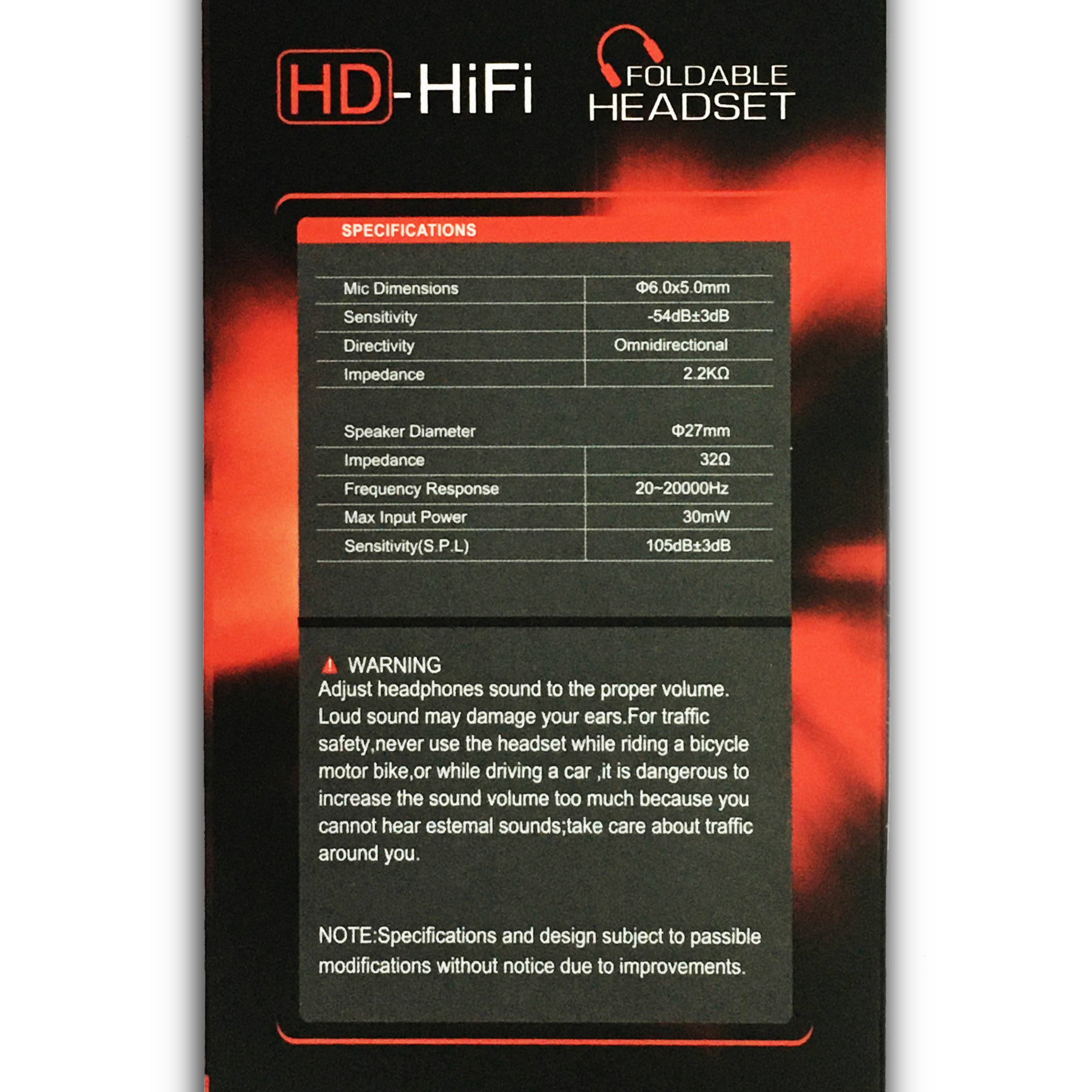 HD-HiFi

FOLDABLE
HEADSET

SPECIFICATIONS

| Mic Dimensions | Φ6.0x5.0mm |
|---|---|
| Sensitivity | -54dB±3dB |
| Directivity | Omnidirectional |
| Impedance | 2.2KΩ |

| Speaker Diameter | Φ27mm |
|---|---|
| Impedance | 32Ω |
| Frequency Response | 20~20000Hz |
| Max Input Power | 30mW |
| Sensitivity(S.P.L) | 105dB±3dB |

WARNING
Adjust headphones sound to the proper volume. Loud sound may damage your ears.For traffic safety,never use the headset while riding a bicycle motor bike,or while driving a car ,it is dangerous to increase the sound volume too much because you cannot hear estemal sounds;take care about traffic around you.

NOTE:Specifications and design subject to passible modifications without notice due to improvements.